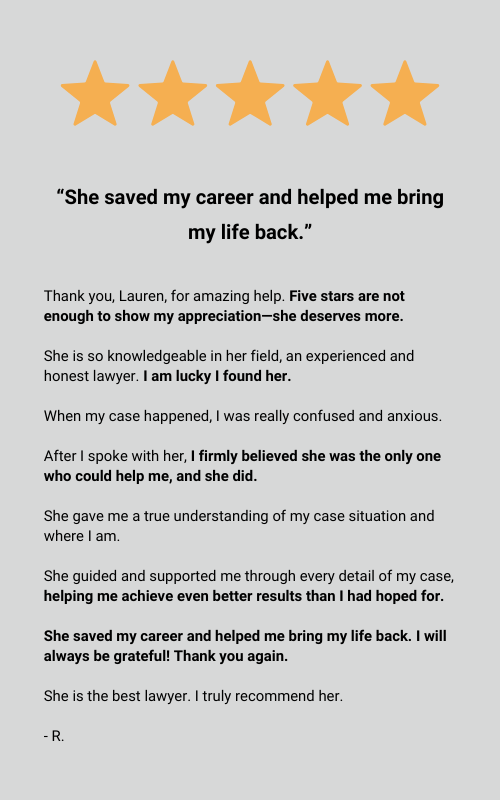 "She saved my career and helped me bring my life back."

Thank you, Lauren, for amazing help. Five stars are not enough to show my appreciation—she deserves more.

She is so knowledgeable in her field, an experienced and honest lawyer. I am lucky I found her.

When my case happened, I was really confused and anxious.

After I spoke with her, I firmly believed she was the only one who could help me, and she did.

She gave me a true understanding of my case situation and where I am.

She guided and supported me through every detail of my case, helping me achieve even better results than I had hoped for.

She saved my career and helped me bring my life back. I will always be grateful! Thank you again.

She is the best lawyer. I truly recommend her.

- R.